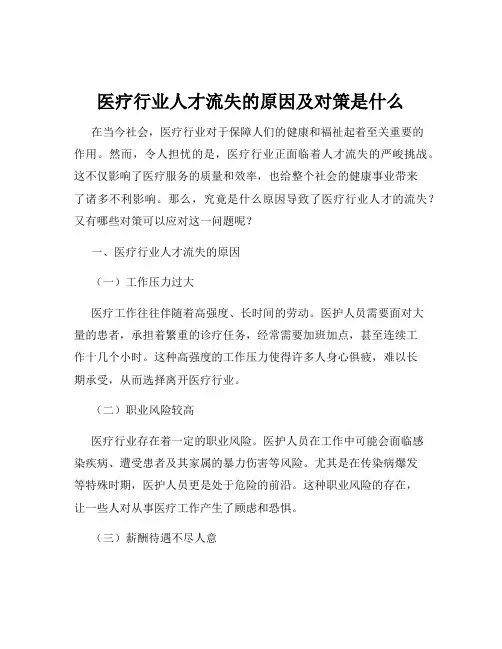 医疗行业人才流失的原因及对策是什么

在当今社会，医疗行业对于保障人们的健康和福祉起着至关重要的作用。然而，令人担忧的是，医疗行业正面临着人才流失的严峻挑战。这不仅影响了医疗服务的质量和效率，也给整个社会的健康事业带来了诸多不利影响。那么，究竟是什么原因导致了医疗行业人才的流失？又有哪些对策可以应对这一问题呢？

一、医疗行业人才流失的原因

（一）工作压力过大

医疗工作往往伴随着高强度、长时间的劳动。医护人员需要面对大量的患者，承担着繁重的诊疗任务，经常需要加班加点，甚至连续工作十几个小时。这种高强度的工作压力使得许多人身心俱疲，难以长期承受，从而选择离开医疗行业。

（二）职业风险较高

医疗行业存在着一定的职业风险。医护人员在工作中可能会面临感染疾病、遭受患者及其家属的暴力伤害等风险。尤其是在传染病爆发等特殊时期，医护人员更是处于危险的前沿。这种职业风险的存在，让一些人对从事医疗工作产生了顾虑和恐惧。

（三）薪酬待遇不尽人意